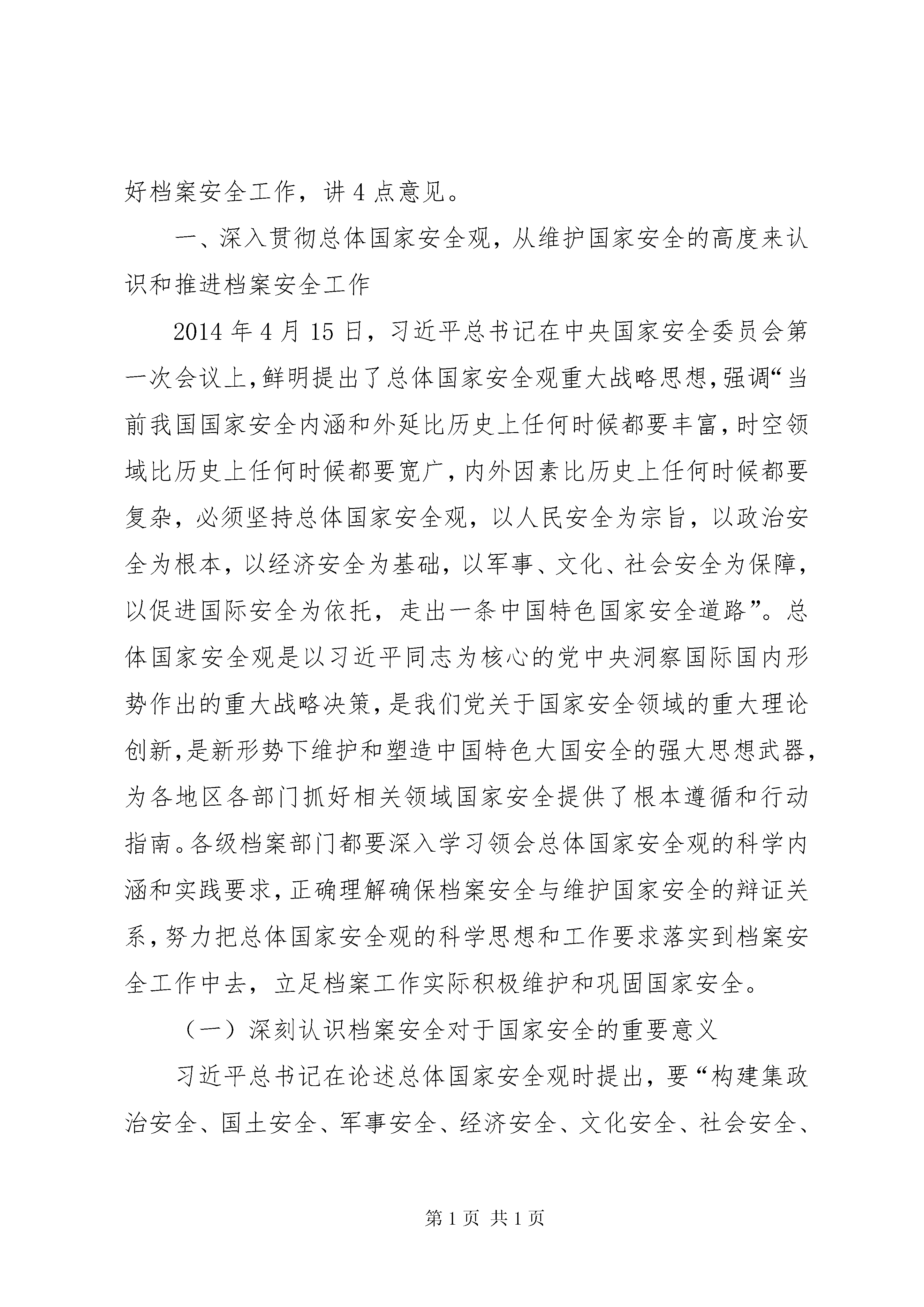 好档案安全工作，讲 4 点意见。

一、深入贯彻总体国家安全观，从维护国家安全的高度来认识和推进档案安全工作

2014 年 4 月 15 日，习近平总书记在中央国家安全委员会第一次会议上，鲜明提出了总体国家安全观重大战略思想，强调“当前我国国家安全内涵和外延比历史上任何时候都要丰富，时空领域比历史上任何时候都要宽广，内外因素比历史上任何时候都要复杂，必须坚持总体国家安全观，以人民安全为宗旨，以政治安全为根本，以经济安全为基础，以军事、文化、社会安全为保障，以促进国际安全为依托，走出一条中国特色国家安全道路”。总体国家安全观是以习近平同志为核心的党中央洞察国际国内形势作出的重大战略决策，是我们党关于国家安全领域的重大理论创新，是新形势下维护和塑造中国特色大国安全的强大思想武器，为各地区各部门抓好相关领域国家安全提供了根本遵循和行动指南。各级档案部门都要深入学习领会总体国家安全观的科学内涵和实践要求，正确理解确保档案安全与维护国家安全的辩证关系，努力把总体国家安全观的科学思想和工作要求落实到档案安全工作中去，立足档案工作实际积极维护和巩固国家安全。

（一）深刻认识档案安全对于国家安全的重要意义

习近平总书记在论述总体国家安全观时提出，要“构建集政治安全、国土安全、军事安全、经济安全、文化安全、社会安全、

第 1 页 共 1 页